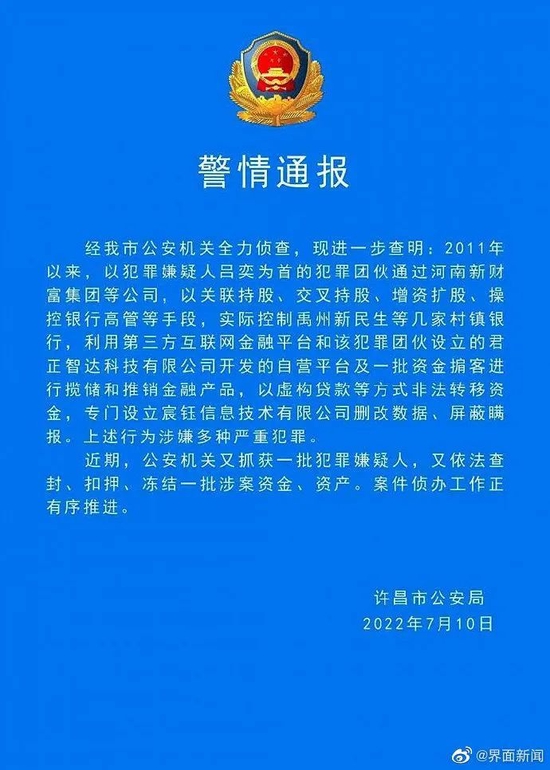 警情通报

经我市公安机关全力侦查，现进一步查明：2011年以来，以犯罪嫌疑人吕奕为首的犯罪团伙通过河南新财富集团等公司，以关联持股、交叉持股、增资扩股、操控银行高管等手段，实际控制禹州新民生等几家村镇银行，利用第三方互联网金融平台和该犯罪团伙设立的君正智达科技有限公司开发的自营平台及一批资金掮客进行揽储和推销金融产品，以虚构贷款等方式非法转移资金，专门设立宸钰信息技术有限公司删改数据、屏蔽瞒报。上述行为涉嫌多种严重犯罪。

近期，公安机关又抓获一批犯罪嫌疑人，又依法查封、扣押、冻结一批涉案资金、资产。案件侦办工作正有序推进。

许昌市公安局
2022年7月10日

@界面新闻